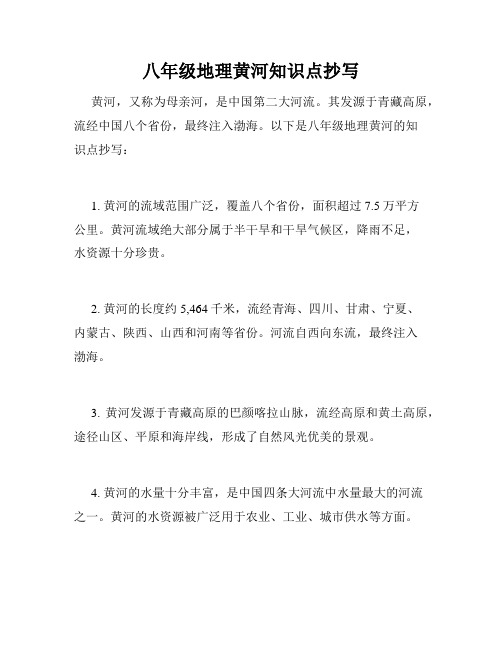 八年级地理黄河知识点抄写

黄河，又称为母亲河，是中国第二大河流。其发源于青藏高原，流经中国八个省份，最终注入渤海。以下是八年级地理黄河的知识点抄写：

1. 黄河的流域范围广泛，覆盖八个省份，面积超过 7.5 万平方公里。黄河流域绝大部分属于半干旱和干旱气候区，降雨不足，水资源十分珍贵。

2. 黄河的长度约 5,464 千米，流经青海、四川、甘肃、宁夏、内蒙古、陕西、山西和河南等省份。河流自西向东流，最终注入渤海。

3. 黄河发源于青藏高原的巴颜喀拉山脉，流经高原和黄土高原，途径山区、平原和海岸线，形成了自然风光优美的景观。

4. 黄河的水量十分丰富，是中国四条大河流中水量最大的河流之一。黄河的水资源被广泛用于农业、工业、城市供水等方面。